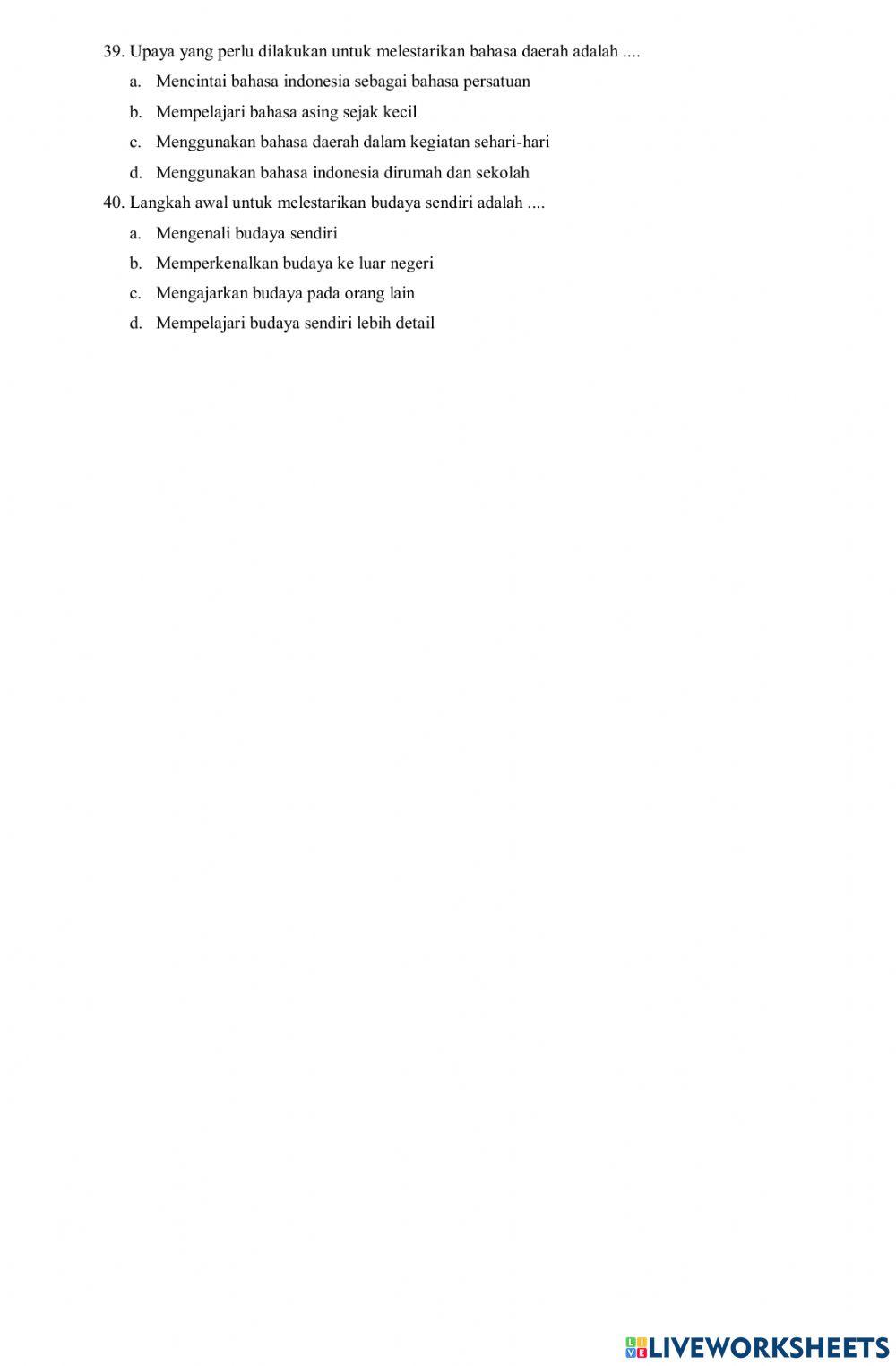 39. Upaya yang perlu dilakukan untuk melestarikan bahasa daerah adalah ....

a. Mencintai bahasa indonesia sebagai bahasa persatuan

b. Mempelajari bahasa asing sejak kecil

c. Menggunakan bahasa daerah dalam kegiatan sehari-hari

d. Menggunakan bahasa indonesia dirumah dan sekolah

40. Langkah awal untuk melestarikan budaya sendiri adalah ....

a. Mengenali budaya sendiri

b. Memperkenalkan budaya ke luar negeri

c. Mengajarkan budaya pada orang lain

d. Mempelajari budaya sendiri lebih detail

LIVEWORKSHEETS